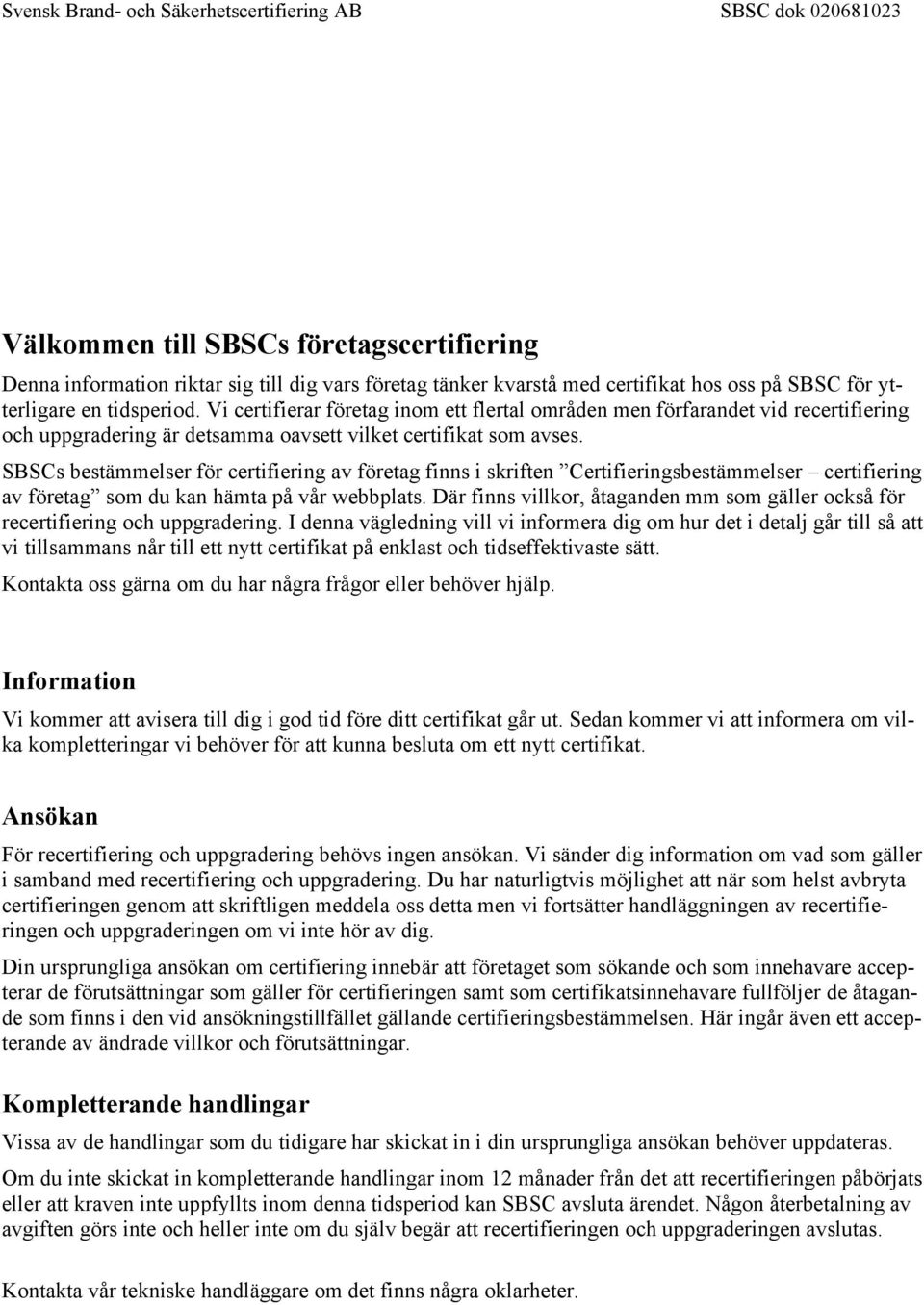 Svensk Brand- och Säkerhetscertifiering AB SBSC dok 020681023

Välkommen till SBSCs företagscertifiering

Denna information riktar sig till dig vars företag tänker kvarstå med certifikat hos oss på SBSC för ytterligare en tidsperiod. Vi certifierar företag inom ett flertal områden men förfarandet vid recertifiering och uppgradering är detsamma oavsett vilket certifikat som avses.

SBSCs bestämmelser för certifiering av företag finns i skriften ”Certifieringsbestämmelser – certifiering av företag” som du kan hämta på vår webbplats. Där finns villkor, åtaganden mm som gäller också för recertifiering och uppgradering. I denna vägledning vill vi informera dig om hur det i detalj går till så att vi tillsammans når till ett nytt certifikat på enklast och tidseffektivaste sätt.

Kontakta oss gärna om du har några frågor eller behöver hjälp.

Information

Vi kommer att avisera till dig i god tid före ditt certifikat går ut. Sedan kommer vi att informera om vilka kompletteringar vi behöver för att kunna besluta om ett nytt certifikat.

Ansökan

För recertifiering och uppgradering behövs ingen ansökan. Vi sänder dig information om vad som gäller i samband med recertifiering och uppgradering. Du har naturligtvis möjlighet att när som helst avbryta certifieringen genom att skriftligen meddela oss detta men vi fortsätter handläggningen av recertifieringen och uppgraderingen om vi inte hör av dig.

Din ursprungliga ansökan om certifiering innebär att företaget som sökande och som innehavare accepterar de förutsättningar som gäller för certifieringen samt som certifikatsinnehavare fullföljer de åtagande som finns i den vid ansökningstillfället gällande certifieringsbestämmelsen. Här ingår även ett accepterande av ändrade villkor och förutsättningar.

Kompletterande handlingar

Vissa av de handlingar som du tidigare har skickat in i din ursprungliga ansökan behöver uppdateras.

Om du inte skickat in kompletterande handlingar inom 12 månader från det att recertifieringen påbörjats eller att kraven inte uppfyllts inom denna tidsperiod kan SBSC avsluta ärendet. Någon återbetalning av avgiften görs inte och heller inte om du själv begär att recertifieringen och uppgraderingen avslutas.

Kontakta vår tekniske handläggare om det finns några oklarheter.